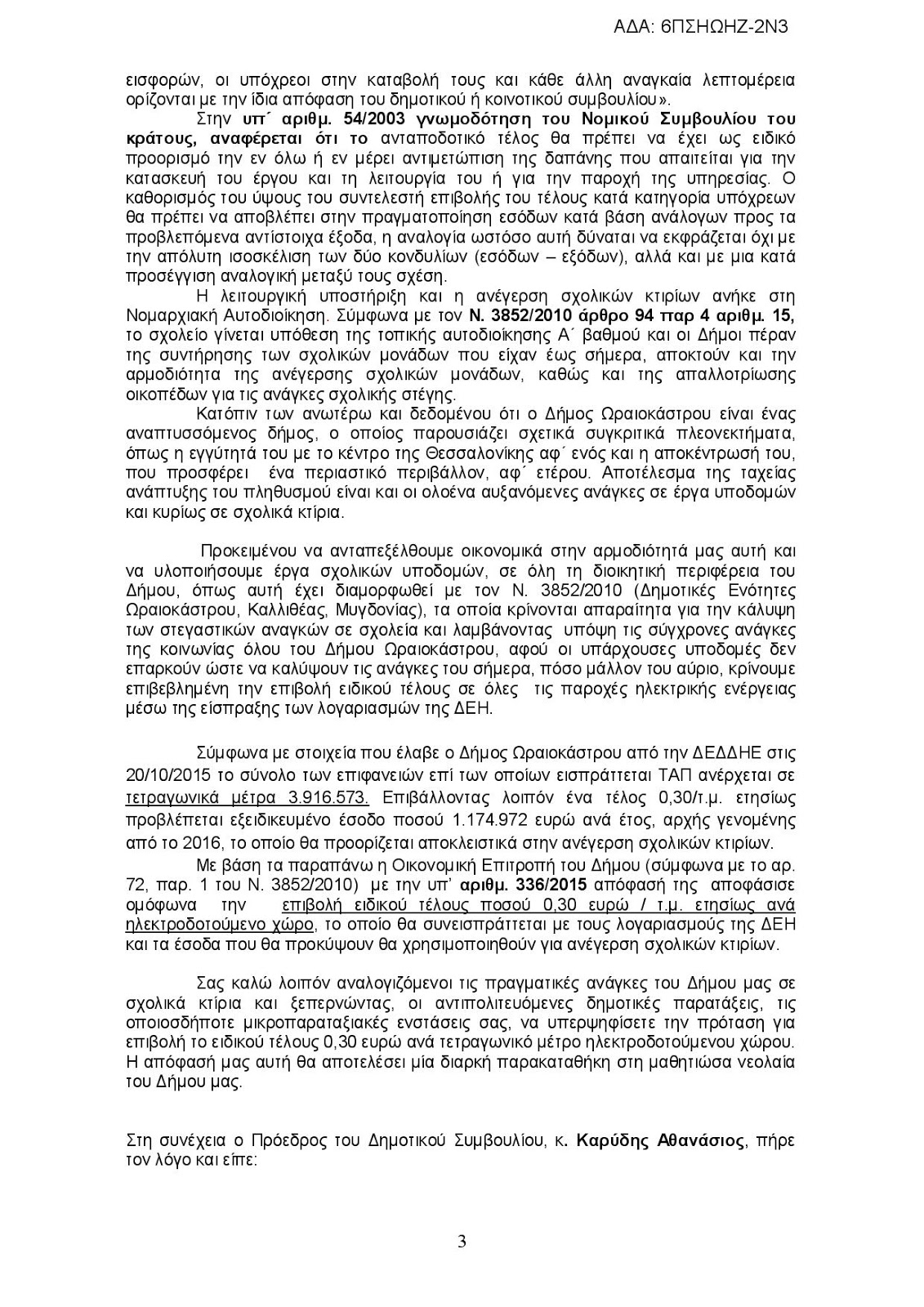 ΑΔΑ: 6ΠΣΗΩΗΖ-2Ν3

εισφορών, οι υπόχρεοι στην καταβολή τους και κάθε άλλη αναγκαία λεπτομέρεια ορίζονται με την ίδια απόφαση του δημοτικού ή κοινοτικού συμβουλίου».

Στην υπ΄ αριθμ. 54/2003 γνωμοδότηση του Νομικού Συμβουλίου του κράτους, αναφέρεται ότι το ανταποδοτικό τέλος θα πρέπει να έχει ως ειδικό προορισμό την εν όλω ή εν μέρει αντιμετώπιση της δαπάνης που απαιτείται για την κατασκευή του έργου και τη λειτουργία του ή για την παροχή της υπηρεσίας. Ο καθορισμός του ύψους του συντελεστή επιβολής του τέλους κατά κατηγορία υπόχρεων θα πρέπει να αποβλέπει στην πραγματοποίηση εσόδων κατά βάση ανάλογων προς τα προβλεπόμενα αντίστοιχα έξοδα, η αναλογία ωστόσο αυτή δύναται να εκφράζεται όχι με την απόλυτη ισοσκέλιση των δύο κονδυλίων (εσόδων – εξόδων), αλλά και με μια κατά προσέγγιση αναλογική μεταξύ τους σχέση.

Η λειτουργική υποστήριξη και η ανέγερση σχολικών κτιρίων ανήκε στη Νομαρχιακή Αυτοδιοίκηση. Σύμφωνα με τον Ν. 3852/2010 άρθρο 94 παρ 4 αριθμ. 15, το σχολείο γίνεται υπόθεση της τοπικής αυτοδιοίκησης Α΄ βαθμού και οι Δήμοι πέραν της συντήρησης των σχολικών μονάδων που είχαν έως σήμερα, αποκτούν και την αρμοδιότητα της ανέγερσης σχολικών μονάδων, καθώς και της απαλλοτρίωσης οικοπέδων για τις ανάγκες σχολικής στέγης.

Κατόπιν των ανωτέρω και δεδομένου ότι ο Δήμος Ωραιοκάστρου είναι ένας αναπτυσσόμενος δήμος, ο οποίος παρουσιάζει σχετικά συγκριτικά πλεονεκτήματα, όπως η εγγύτητά του με το κέντρο της Θεσσαλονίκης αφ΄ ενός και η αποκέντρωσή του, που προσφέρει ένα περιαστικό περιβάλλον, αφ΄ ετέρου. Αποτέλεσμα της ταχείας ανάπτυξης του πληθυσμού είναι και οι ολοένα αυξανόμενες ανάγκες σε έργα υποδομών και κυρίως σε σχολικά κτίρια.

Προκειμένου να ανταπεξέλθουμε οικονομικά στην αρμοδιότητά μας αυτή και να υλοποιήσουμε έργα σχολικών υποδομών, σε όλη τη διοικητική περιφέρεια του Δήμου, όπως αυτή έχει διαμορφωθεί με τον Ν. 3852/2010 (Δημοτικές Ενότητες Ωραιοκάστρου, Καλλιθέας, Μυγδονίας), τα οποία κρίνονται απαραίτητα για την κάλυψη των στεγαστικών αναγκών σε σχολεία και λαμβάνοντας υπόψη τις σύγχρονες ανάγκες της κοινωνίας όλου του Δήμου Ωραιοκάστρου, αφού οι υπάρχουσες υποδομές δεν επαρκούν ώστε να καλύψουν τις ανάγκες του σήμερα, πόσο μάλλον του αύριο, κρίνουμε επιβεβλημένη την επιβολή ειδικού τέλους σε όλες τις παροχές ηλεκτρικής ενέργειας μέσω της είσπραξης των λογαριασμών της ΔΕΗ.

Σύμφωνα με στοιχεία που έλαβε ο Δήμος Ωραιοκάστρου από την ΔΕΔΔΗΕ στις 20/10/2015 το σύνολο των επιφανειών επί των οποίων εισπράττεται ΤΑΠ ανέρχεται σε τετραγωνικά μέτρα 3.916.573. Επιβάλλοντας λοιπόν ένα τέλος 0,30/τ.μ. ετησίως προβλέπεται εξειδικευμένο έσοδο ποσού 1.174.972 ευρώ ανά έτος, αρχής γενομένης από το 2016, το οποίο θα προορίζεται αποκλειστικά στην ανέγερση σχολικών κτιρίων.

Με βάση τα παραπάνω η Οικονομική Επιτροπή του Δήμου (σύμφωνα με το αρ. 72, παρ. 1 του Ν. 3852/2010) με την υπ' αριθμ. 336/2015 απόφασή της αποφάσισε ομόφωνα την επιβολή ειδικού τέλους ποσού 0,30 ευρώ / τ.μ. ετησίως ανά ηλεκτροδοτούμενο χώρο, το οποίο θα συνεισπράττεται με τους λογαριασμούς της ΔΕΗ και τα έσοδα που θα προκύψουν θα χρησιμοποιηθούν για ανέγερση σχολικών κτιρίων.

Σας καλώ λοιπόν αναλογιζόμενοι τις πραγματικές ανάγκες του Δήμου μας σε σχολικά κτίρια και ξεπερνώντας, οι αντιπολιτευόμενες δημοτικές παρατάξεις, τις οποιοσδήποτε μικροπαραταξιακές ενστάσεις σας, να υπερψηφίσετε την πρόταση για επιβολή το ειδικού τέλους 0,30 ευρώ ανά τετραγωνικό μέτρο ηλεκτροδοτούμενου χώρου. Η απόφασή μας αυτή θα αποτελέσει μία διαρκή παρακαταθήκη στη μαθητιώσα νεολαία του Δήμου μας.

Στη συνέχεια ο Πρόεδρος του Δημοτικού Συμβουλίου, κ. Καρύδης Αθανάσιος, πήρε τον λόγο και είπε:

3